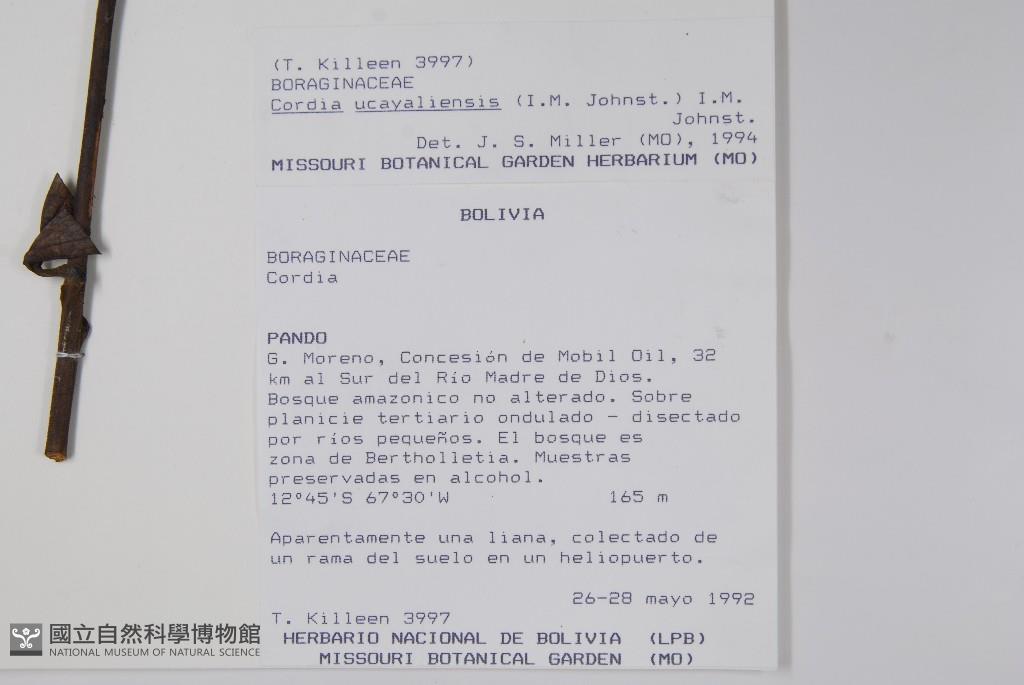 (T. Killeen 3997)
BORAGINACEAE
Cordia ucayaliensis (I.M. Johnst.) I.M. Johnst.
Det. J. S. Miller (MO), 1994
MISSOURI BOTANICAL GARDEN HERBARIUM (MO)

BOLIVIA

BORAGINACEAE
Cordia

PANDO
G. Moreno, Concesión de Mobil Oil, 32 km al Sur del Río Madre de Dios. Bosque amazonico no alterado. Sobre planicie tertiario ondulado - disectado por ríos pequeños. El bosque es zona de Bertholletia. Muestras preservadas en alcohol.
12°45'S 67°30'W 165 m

Aparentamente una liana, colectado de un rama del suelo en un heliopuerto.

26-28 mayo 1992

T. Killeen 3997
HERBARIO NACIONAL DE BOLIVIA (LPB)
MISSOURI BOTANICAL GARDEN (MO)

國立自然科學博物館
NATIONAL MUSEUM OF NATURAL SCIENCE